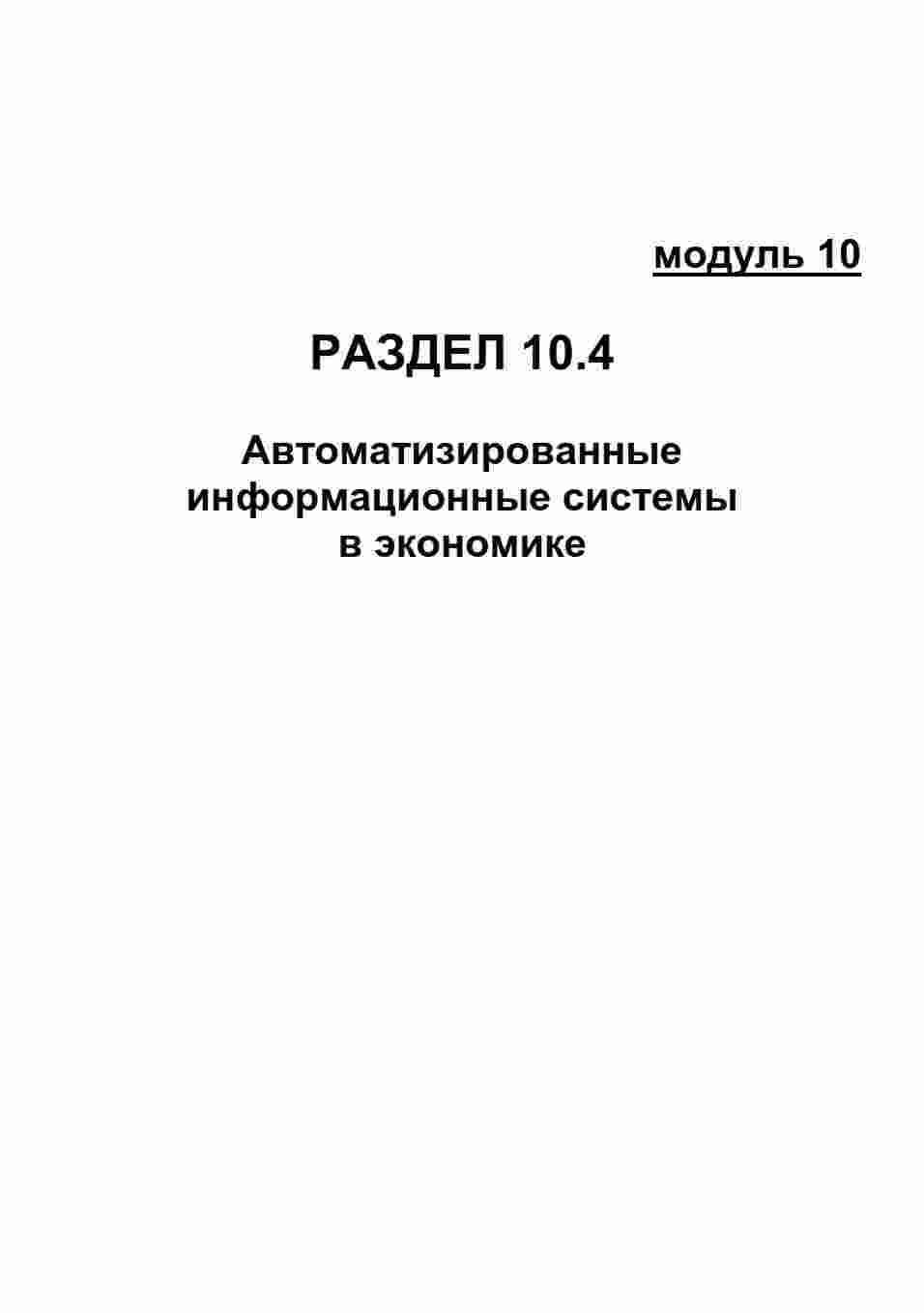 модуль 10

РАЗДЕЛ 10.4

Автоматизированные информационные системы в экономике